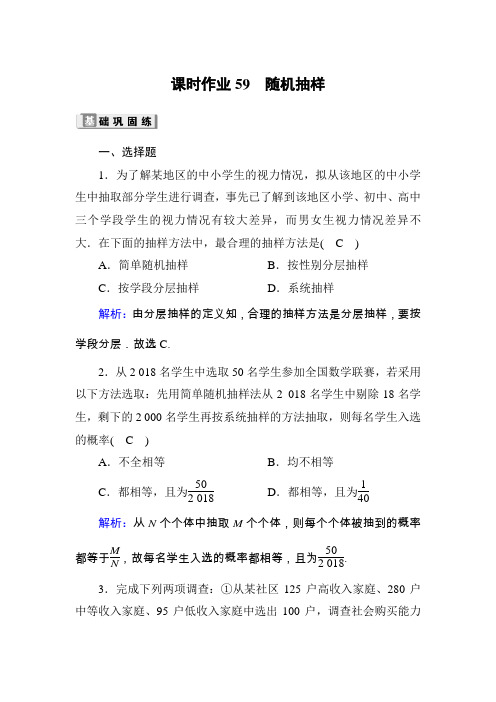 课时作业 59　随机抽样

基础巩固练

一、选择题

1．为了解某地区的中小学生的视力情况，拟从该地区的中小学生中抽取部分学生进行调查，事先已了解到该地区小学、初中、高中三个学段学生的视力情况有较大差异，而男女生视力情况差异不大．在下面的抽样方法中，最合理的抽样方法是(　C　)

A．简单随机抽样　　　　B．按性别分层抽样

C．按学段分层抽样　　　D．系统抽样

解析：由分层抽样的定义知，合理的抽样方法是分层抽样，要按学段分层．故选 C.

2．从 2 018 名学生中选取 50 名学生参加全国数学联赛，若采用以下方法选取：先用简单随机抽样法从 2 018 名学生中剔除 18 名学生，剩下的 2 000 名学生再按系统抽样的方法抽取，则每名学生入选的概率(　C　)

A．不全相等　　　　B．均不相等

C．都相等，且为$\frac{50}{2\,018}$　　　D．都相等，且为$\frac{1}{40}$

解析：从 $N$ 个个体中抽取 $M$ 个个体，则每个个体被抽到的概率都等于$\frac{M}{N}$，故每名学生入选的概率都相等，且为$\frac{50}{2\,018}$.

3．完成下列两项调查：①从某社区 125 户高收入家庭、280 户中等收入家庭、95 户低收入家庭中选出 100 户，调查社会购买能力